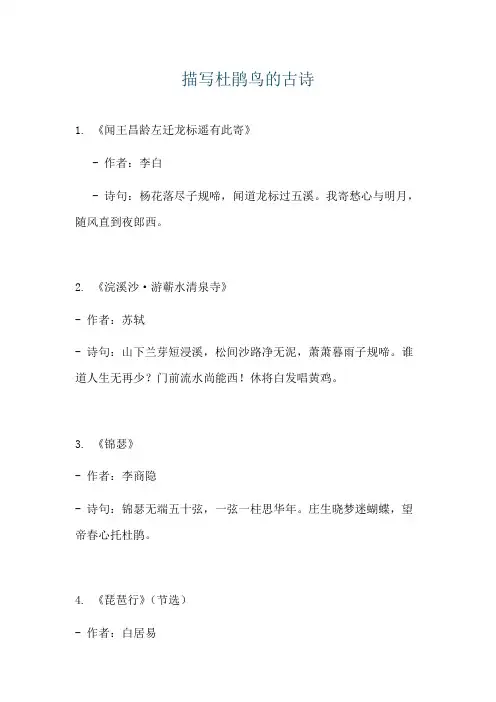 描写杜鹃鸟的古诗

1. 《闻王昌龄左迁龙标遥有此寄》

- 作者：李白

- 诗句：杨花落尽子规啼，闻道龙标过五溪。我寄愁心与明月，随风直到夜郎西。

2. 《浣溪沙·游蕲水清泉寺》

- 作者：苏轼

- 诗句：山下兰芽短浸溪，松间沙路净无泥，萧萧暮雨子规啼。谁道人生无再少？门前流水尚能西！休将白发唱黄鸡。

3. 《锦瑟》

- 作者：李商隐

- 诗句：锦瑟无端五十弦，一弦一柱思华年。庄生晓梦迷蝴蝶，望帝春心托杜鹃。

4. 《琵琶行》（节选）

- 作者：白居易